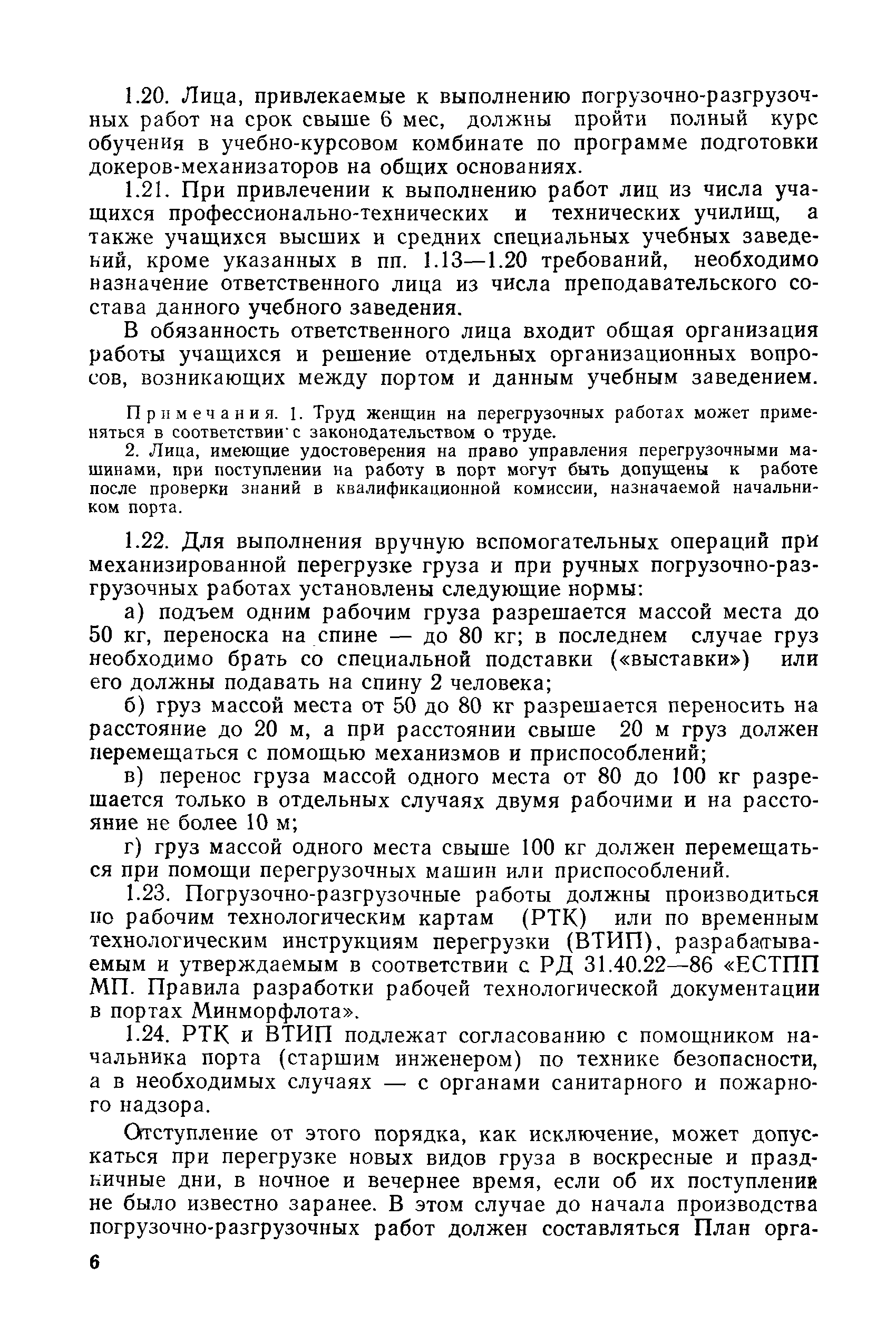 1.20. Лица, привлекаемые к выполнению погрузочно-разгрузочных работ на срок свыше 6 мес, должны пройти полный курс обучения в учебно-курсовом комбинате по программе подготовки докеров-механизаторов на общих основаниях.

1.21. При привлечении к выполнению работ лиц из числа учащихся профессионально-технических и технических училищ, а также учащихся высших и средних специальных учебных заведений, кроме указанных в пп. 1.13—1.20 требований, необходимо назначение ответственного лица из числа преподавательского состава данного учебного заведения.

В обязанность ответственного лица входит общая организация работы учащихся и решение отдельных организационных вопросов, возникающих между портом и данным учебным заведением.

Примечания. 1. Труд женщин на перегрузочных работах может применяться в соответствии с законодательством о труде.

2. Лица, имеющие удостоверения на право управления перегрузочными машинами, при поступлении на работу в порт могут быть допущены к работе после проверки знаний в квалификационной комиссии, назначаемой начальником порта.

1.22. Для выполнения вручную вспомогательных операций при механизированной перегрузке груза и при ручных погрузочно-разгрузочных работах установлены следующие нормы:

а) подъем одним рабочим груза разрешается массой места до 50 кг, переноска на спине — до 80 кг; в последнем случае груз необходимо брать со специальной подставки («выставки») или его должны подавать на спину 2 человека;

б) груз массой места от 50 до 80 кг разрешается переносить на расстояние до 20 м, а при расстоянии свыше 20 м груз должен перемещаться с помощью механизмов и приспособлений;

в) перенос груза массой одного места от 80 до 100 кг разрешается только в отдельных случаях двумя рабочими и на расстояние не более 10 м;

г) груз массой одного места свыше 100 кг должен перемещаться при помощи перегрузочных машин или приспособлений.

1.23. Погрузочно-разгрузочные работы должны производиться по рабочим технологическим картам (РТК) или по временным технологическим инструкциям перегрузки (ВТИП), разрабатываемым и утверждаемым в соответствии с РД 31.40.22—86 «ЕСТПП МП. Правила разработки рабочей технологической документации в портах Минморфлота».

1.24. РТК и ВТИП подлежат согласованию с помощником начальника порта (старшим инженером) по технике безопасности, а в необходимых случаях — с органами санитарного и пожарного надзора.

Отступление от этого порядка, как исключение, может допускаться при перегрузке новых видов груза в воскресные и праздничные дни, в ночное и вечернее время, если об их поступлении не было известно заранее. В этом случае до начала производства погрузочно-разгрузочных работ должен составляться План орга-

6